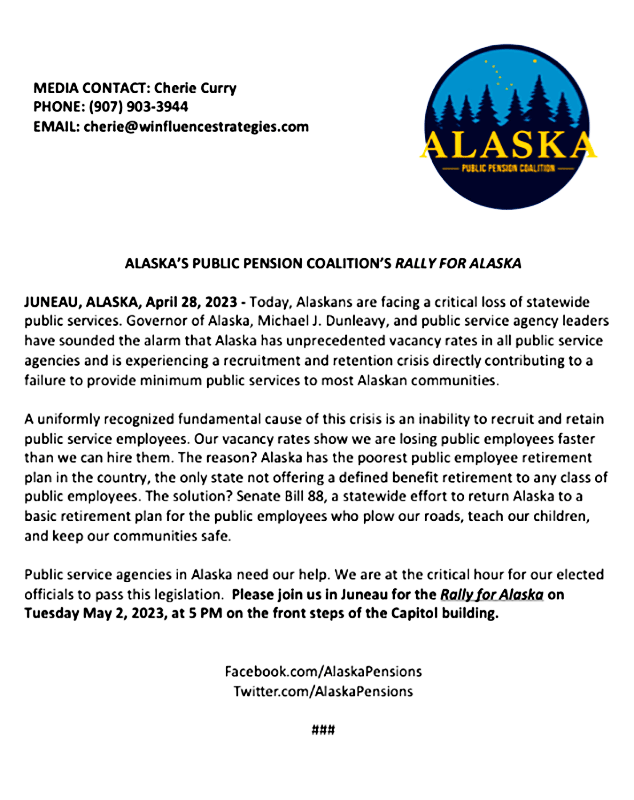 MEDIA CONTACT: Cherie Curry
PHONE: (907) 903-3944
EMAIL: cherie@winfluencestrategies.com

ALASKA
PUBLIC PENSION COALITION

ALASKA'S PUBLIC PENSION COALITION'S RALLY FOR ALASKA

JUNEAU, ALASKA, April 28, 2023 - Today, Alaskans are facing a critical loss of statewide public services. Governor of Alaska, Michael J. Dunleavy, and public service agency leaders have sounded the alarm that Alaska has unprecedented vacancy rates in all public service agencies and is experiencing a recruitment and retention crisis directly contributing to a failure to provide minimum public services to most Alaskan communities.

A uniformly recognized fundamental cause of this crisis is an inability to recruit and retain public service employees. Our vacancy rates show we are losing public employees faster than we can hire them. The reason? Alaska has the poorest public employee retirement plan in the country, the only state not offering a defined benefit retirement to any class of public employees. The solution? Senate Bill 88, a statewide effort to return Alaska to a basic retirement plan for the public employees who plow our roads, teach our children, and keep our communities safe.

Public service agencies in Alaska need our help. We are at the critical hour for our elected officials to pass this legislation. Please join us in Juneau for the Rally for Alaska on Tuesday May 2, 2023, at 5 PM on the front steps of the Capitol building.

Facebook.com/AlaskaPensions
Twitter.com/AlaskaPensions

###